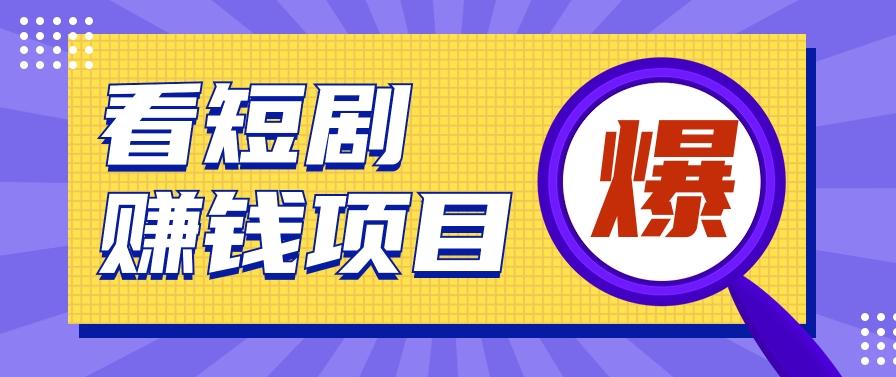 看短剧
赚钱项目

爆